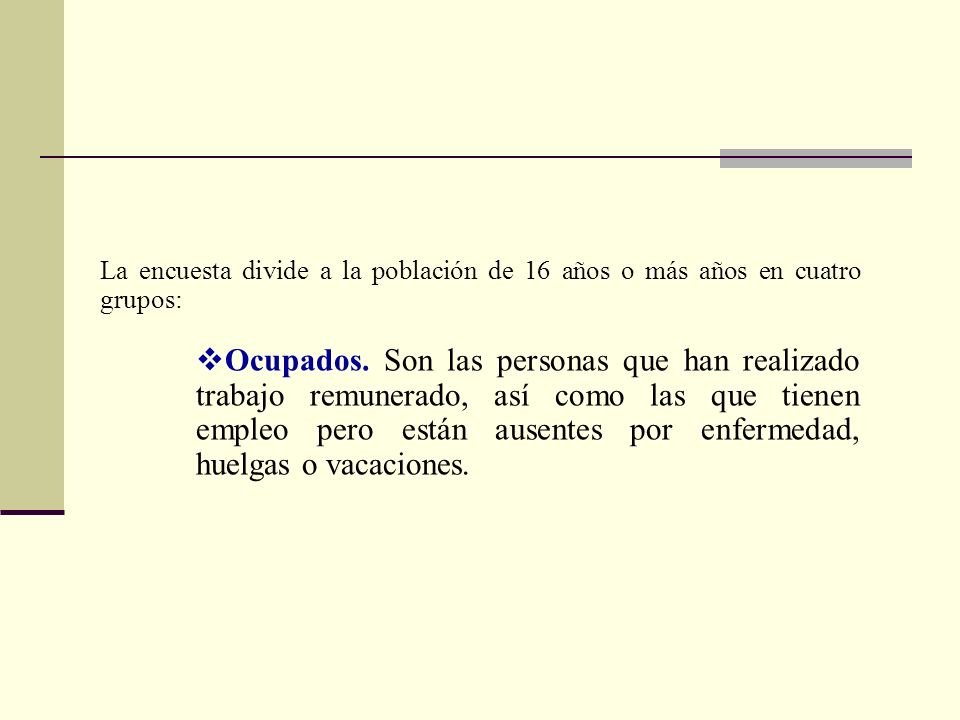 La encuesta divide a la población de 16 años o más años en cuatro grupos:

❖Ocupados. Son las personas que han realizado trabajo remunerado, así como las que tienen empleo pero están ausentes por enfermedad, huelgas o vacaciones.